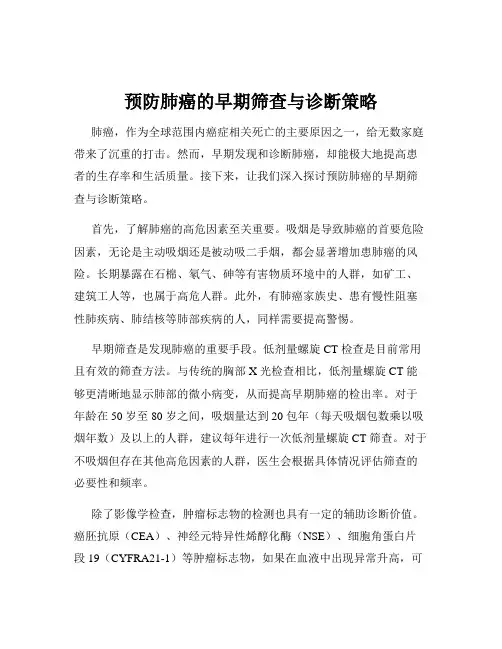 预防肺癌的早期筛查与诊断策略

肺癌，作为全球范围内癌症相关死亡的主要原因之一，给无数家庭带来了沉重的打击。然而，早期发现和诊断肺癌，却能极大地提高患者的生存率和生活质量。接下来，让我们深入探讨预防肺癌的早期筛查与诊断策略。

首先，了解肺癌的高危因素至关重要。吸烟是导致肺癌的首要危险因素，无论是主动吸烟还是被动吸二手烟，都会显著增加患肺癌的风险。长期暴露在石棉、氡气、砷等有害物质环境中的人群，如矿工、建筑工人等，也属于高危人群。此外，有肺癌家族史、患有慢性阻塞性肺疾病、肺结核等肺部疾病的人，同样需要提高警惕。

早期筛查是发现肺癌的重要手段。低剂量螺旋 CT 检查是目前常用且有效的筛查方法。与传统的胸部 X 光检查相比，低剂量螺旋 CT 能够更清晰地显示肺部的微小病变，从而提高早期肺癌的检出率。对于年龄在 50 岁至 80 岁之间，吸烟量达到 20 包年（每天吸烟包数乘以吸烟年数）及以上的人群，建议每年进行一次低剂量螺旋 CT 筛查。对于不吸烟但存在其他高危因素的人群，医生会根据具体情况评估筛查的必要性和频率。

除了影像学检查，肿瘤标志物的检测也具有一定的辅助诊断价值。癌胚抗原（CEA）、神经元特异性烯醇化酶（NSE）、细胞角蛋白片段 19（CYFRA21-1）等肿瘤标志物，如果在血液中出现异常升高，可